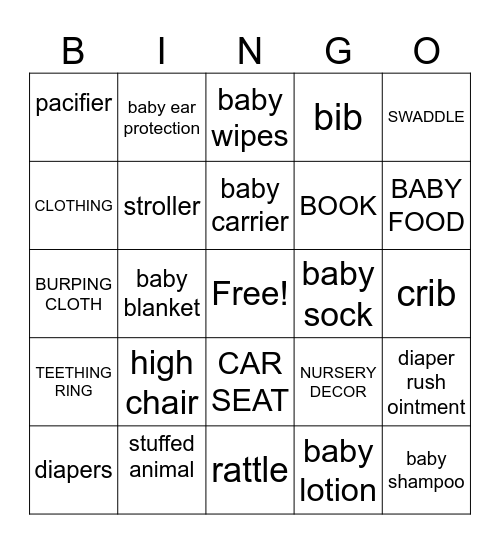 | B | I | N | G | O |
|---|---|---|---|---|
| pacifier | baby ear protection | baby wipes | bib | SWADDLE |
| CLOTHING | stroller | baby carrier | BOOK | BABY FOOD |
| BURPING CLOTH | baby blanket | Free! | baby sock | crib |
| TEETHING RING | high chair | CAR SEAT | NURSERY DECOR | diaper rush ointment |
| diapers | stuffed animal | rattle | baby lotion | baby shampoo |